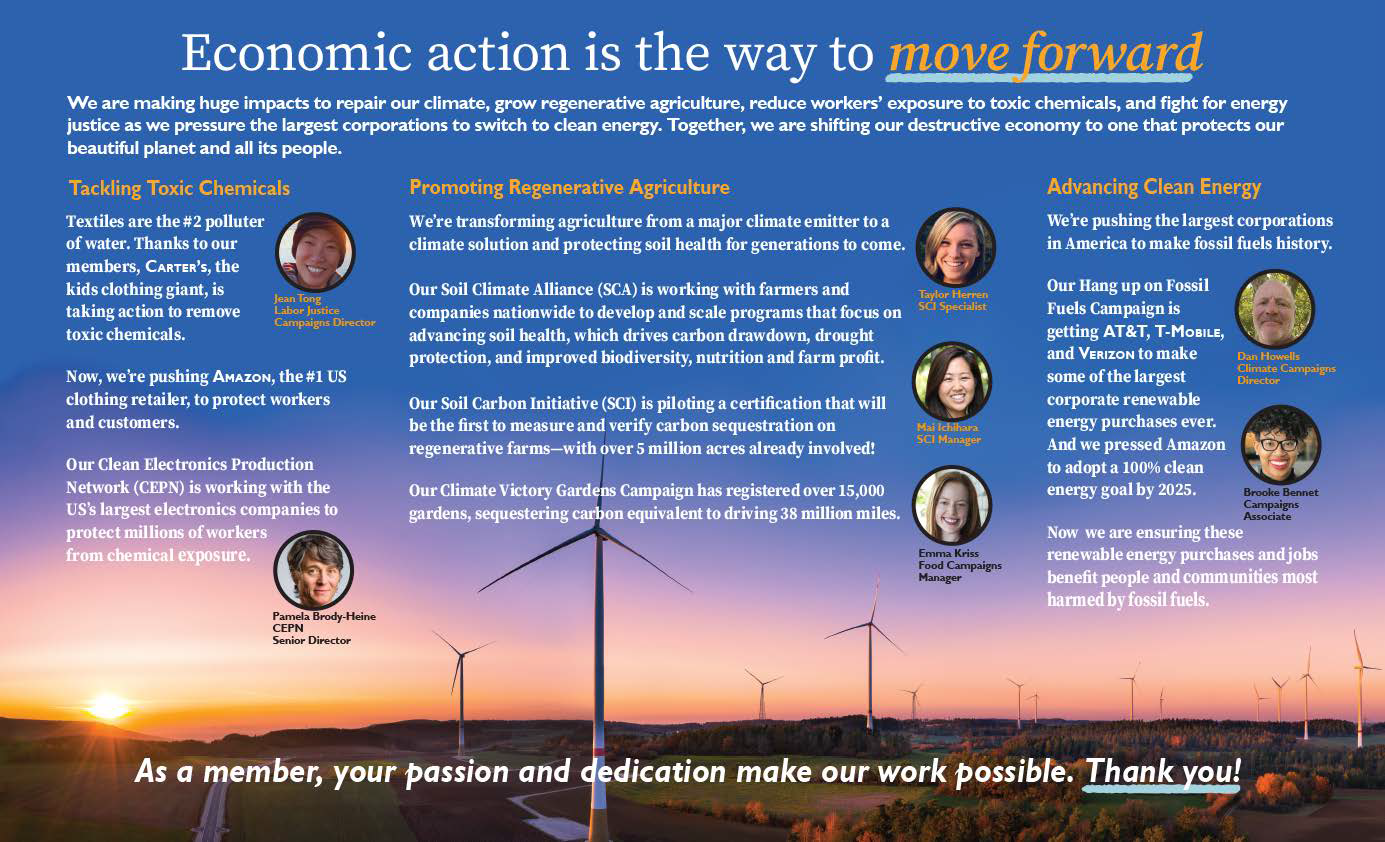 Economic action is the way to move forward

We are making huge impacts to repair our climate, grow regenerative agriculture, reduce workers' exposure to toxic chemicals, and fight for energy justice as we pressure the largest corporations to switch to clean energy. Together, we are shifting our destructive economy to one that protects our beautiful planet and all its people.

Tackling Toxic Chemicals

Textiles are the #2 polluter of water. Thanks to our members, Carter's, the kids clothing giant, is taking action to remove toxic chemicals.

Jean Tong
Labor Justice Campaigns Director

Now, we're pushing Amazon, the #1 US clothing retailer, to protect workers and customers.

Our Clean Electronics Production Network (CEPN) is working with the US's largest electronics companies to protect millions of workers from chemical exposure.

Pamela Brody-Heine
CEPN
Senior Director

Promoting Regenerative Agriculture

We're transforming agriculture from a major climate emitter to a climate solution and protecting soil health for generations to come.

Taylor Herren
SCI Specialist

Our Soil Climate Alliance (SCA) is working with farmers and companies nationwide to develop and scale programs that focus on advancing soil health, which drives carbon drawdown, drought protection, and improved biodiversity, nutrition and farm profit.

Mai Ichihara
SCI Manager

Our Soil Carbon Initiative (SCI) is piloting a certification that will be the first to measure and verify carbon sequestration on regenerative farms—with over 5 million acres already involved!

Our Climate Victory Gardens Campaign has registered over 15,000 gardens, sequestering carbon equivalent to driving 38 million miles.

Emma Kriss
Food Campaigns Manager

Advancing Clean Energy

We're pushing the largest corporations in America to make fossil fuels history.

Our Hang up on Fossil Fuels Campaign is getting AT&T, T-Mobile, and Verizon to make some of the largest corporate renewable energy purchases ever. And we pressed Amazon to adopt a 100% clean energy goal by 2025.

Dan Howells
Climate Campaigns Director

Brooke Bennet
Campaigns Associate

Now we are ensuring these renewable energy purchases and jobs benefit people and communities most harmed by fossil fuels.

As a member, your passion and dedication make our work possible. Thank you!